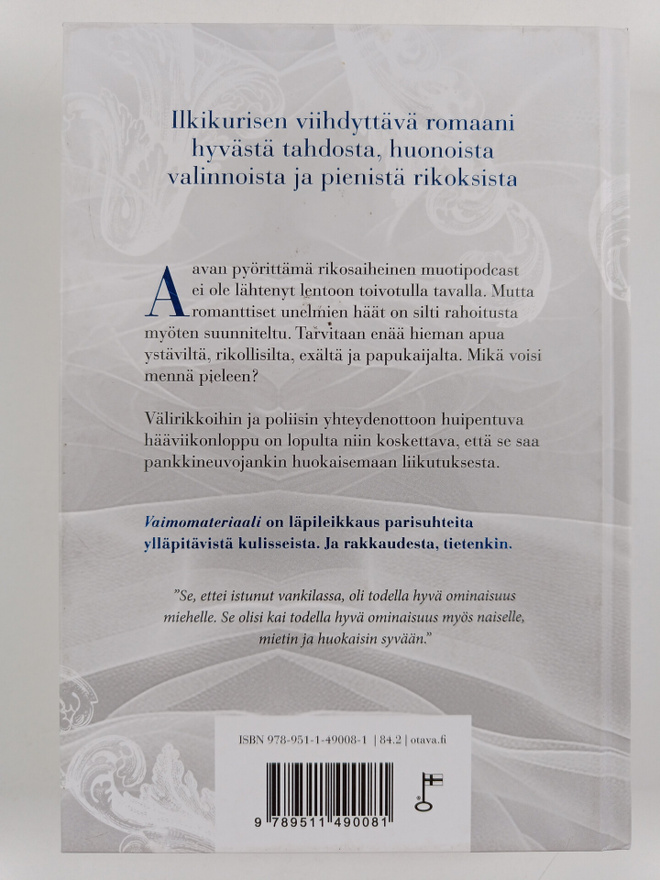 Ilkikurisen viihdyttävä romaani hyvästä tahdosta, huonoista valinnoista ja pienistä rikoksista

Aavan pyörittämä rikosaiheinen muotipodcast ei ole lähtenyt lentoon toivotulla tavalla. Mutta romanttiset unelmien häät on silti rahoitusta myöten suunniteltu. Tarvitaan enää hieman apua ystäviltä, rikollisilta, exältä ja papukaijalta. Mikä voisi mennä pieleen?

Välirikkoihin ja poliisin yhteydenottoon huipentuva hääviikonloppu on lopulta niin koskettava, että se saa pankkineuvojankin huokaisemaan liikutuksesta.

Vaimomateriaali on läpileikkaus parisuhteita ylläpitävistä kulisseista. Ja rakkaudesta, tietenkin.

"Se, ettei istunut vankilassa, oli todella hyvä ominaisuus miehelle. Se olisi kai todella hyvä ominaisuus myös naiselle, mietin ja huokaisin syvään."

ISBN 978-951-1-49008-1 | 84.2 | otava.fi

9 789511 490081